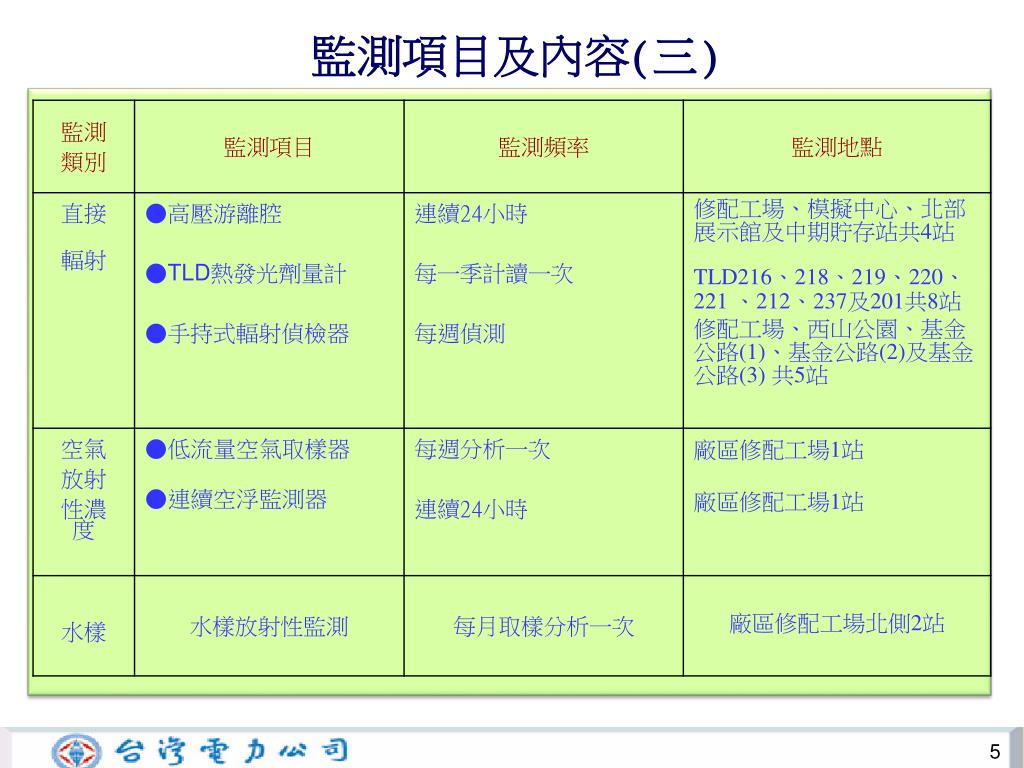 監測項目及內容(三)

| 監測類別 | 監測項目 | 監測頻率 | 監測地點 |
|---|---|---|---|
| 直接輻射 | ●高壓游離腔<br>●TLD熱發光劑量計<br>●手持式輻射偵檢器 | 連續24小時<br>每一季計讀一次<br>每週偵測 | 修配工場、模擬中心、北部展示館及中期貯存站共4站<br>TLD216、218、219、220、221 、212、237及201共8站<br>修配工場、西山公園、基金公路(1)、基金公路(2)及基金公路(3) 共5站 |
| 空氣放射性濃度 | ●低流量空氣取樣器<br>●連續空浮監測器 | 每週分析一次<br>連續24小時 | 廠區修配工場1站<br>廠區修配工場1站 |
| 水樣 | 水樣放射性監測 | 每月取樣分析一次 | 廠區修配工場北側2站 |

台灣電力公司

5